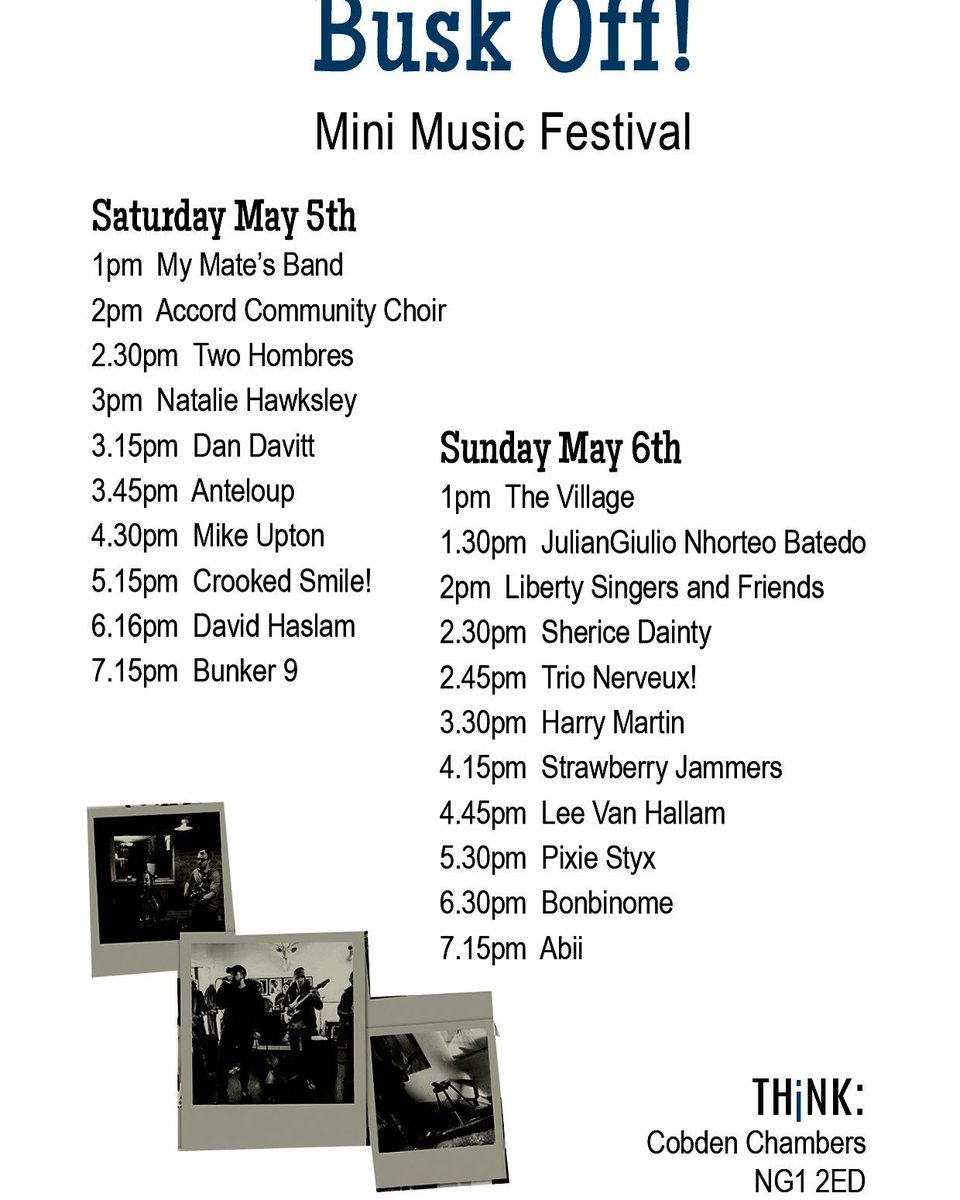 Busk Off!

Mini Music Festival

Saturday May 5th
1pm My Mate's Band
2pm Accord Community Choir
2.30pm Two Hombres
3pm Natalie Hawksley
3.15pm Dan Davitt
3.45pm Anteloup
4.30pm Mike Upton
5.15pm Crooked Smile!
6.16pm David Haslam
7.15pm Bunker 9

Sunday May 6th
1pm The Village
1.30pm JulianGiulio Nhorteo Batedo
2pm Liberty Singers and Friends
2.30pm Sherice Dainty
2.45pm Trio Nerveux!
3.30pm Harry Martin
4.15pm Strawberry Jammers
4.45pm Lee Van Hallam
5.30pm Pixie Styx
6.30pm Bonbinome
7.15pm Abii

THiNK:
Cobden Chambers
NG1 2ED